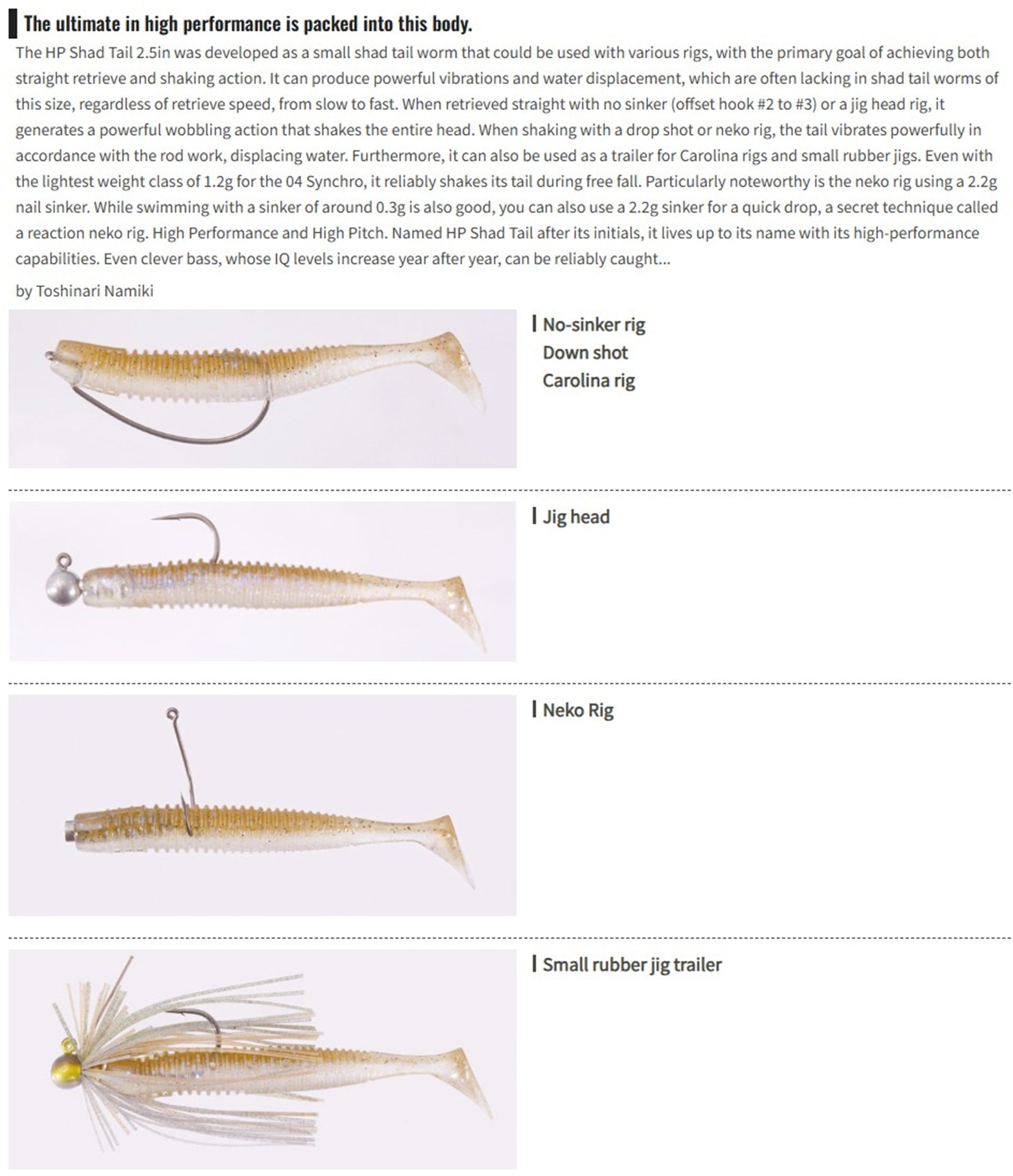 The ultimate in high performance is packed into this body.

The HP Shad Tail 2.5in was developed as a small shad tail worm that could be used with various rigs, with the primary goal of achieving both straight retrieve and shaking action. It can produce powerful vibrations and water displacement, which are often lacking in shad tail worms of this size, regardless of retrieve speed, from slow to fast. When retrieved straight with no sinker (offset hook #2 to #3) or a jig head rig, it generates a powerful wobbling action that shakes the entire head. When shaking with a drop shot or neko rig, the tail vibrates powerfully in accordance with the rod work, displacing water. Furthermore, it can also be used as a trailer for Carolina rigs and small rubber jigs. Even with the lightest weight class of 1.2g for the 04 Synchro, it reliably shakes its tail during free fall. Particularly noteworthy is the neko rig using a 2.2g nail sinker. While swimming with a sinker of around 0.3g is also good, you can also use a 2.2g sinker for a quick drop, a secret technique called a reaction neko rig. High Performance and High Pitch. Named HP Shad Tail after its initials, it lives up to its name with its high-performance capabilities. Even clever bass, whose IQ levels increase year after year, can be reliably caught...

by Toshinari Namiki

No-sinker rig
Down shot
Carolina rig

Jig head

Neko Rig

Small rubber jig trailer